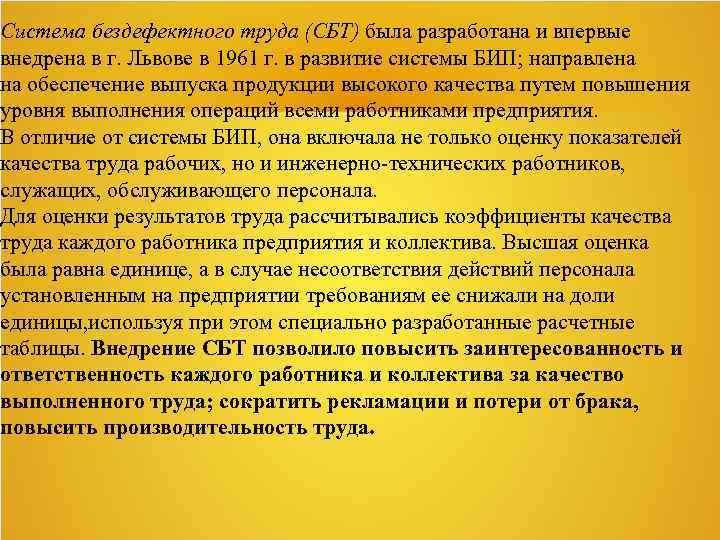 Система бездефектного труда (СБТ) была разработана и впервые внедрена в г. Львове в 1961 г. в развитие системы БИП; направлена на обеспечение выпуска продукции высокого качества путем повышения уровня выполнения операций всеми работниками предприятия.
В отличие от системы БИП, она включала не только оценку показателей качества труда рабочих, но и инженерно-технических работников, служащих, обслуживающего персонала.
Для оценки результатов труда рассчитывались коэффициенты качества труда каждого работника предприятия и коллектива. Высшая оценка была равна единице, а в случае несоответствия действий персонала установленным на предприятии требованиям ее снижали на доли единицы,используя при этом специально разработанные расчетные таблицы. Внедрение СБТ позволило повысить заинтересованность и ответственность каждого работника и коллектива за качество выполненного труда; сократить рекламации и потери от брака, повысить производительность труда.